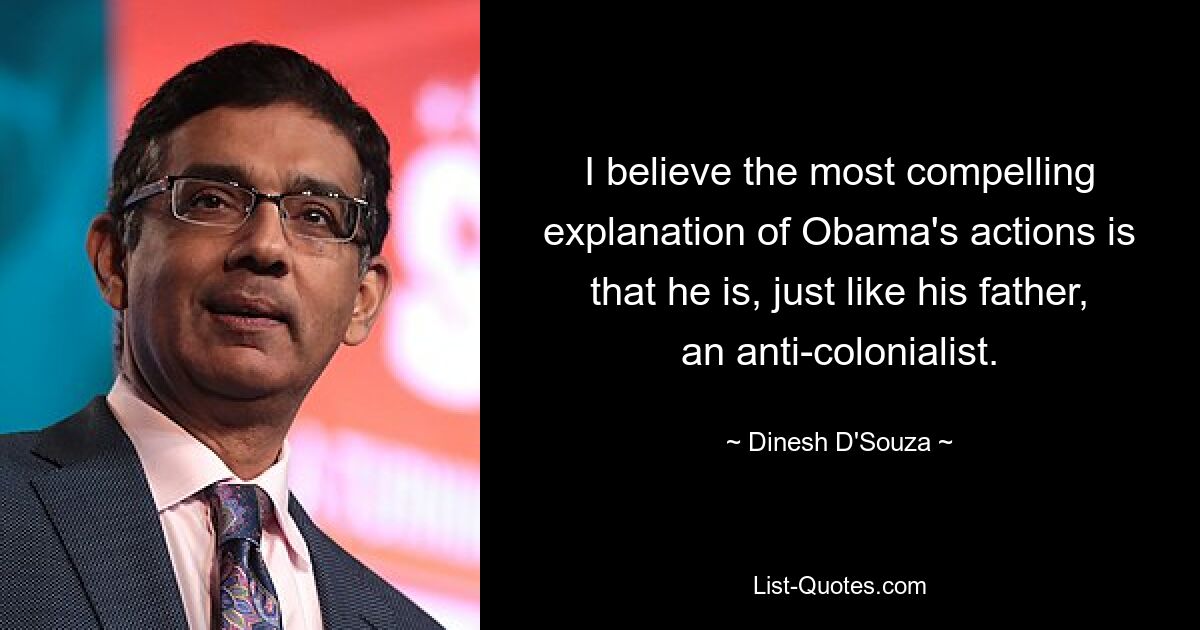 I believe the most compelling explanation of Obama's actions is that he is, just like his father, an anti-colonialist.

~ Dinesh D'Souza ~

List-Quotes.com